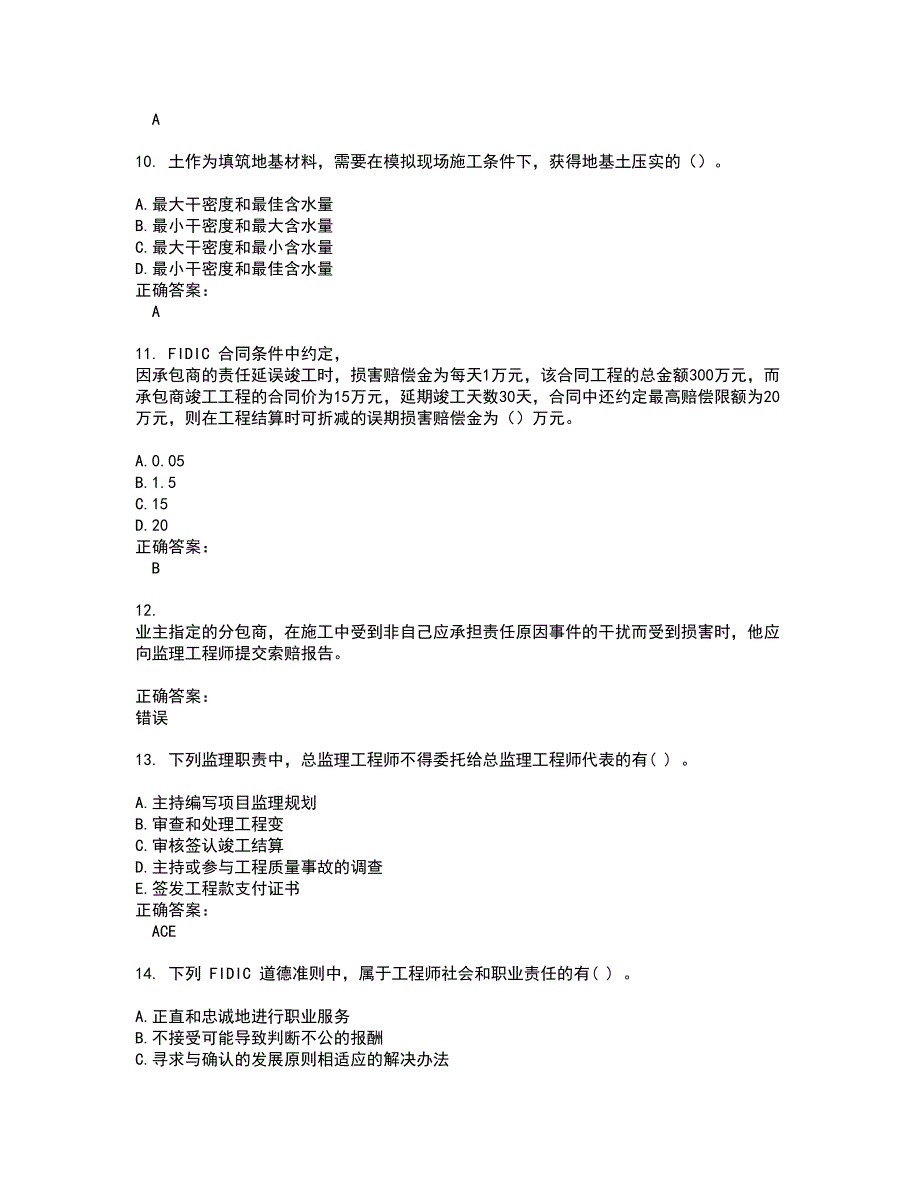 A

10. 土作为填筑地基材料，需要在模拟现场施工条件下，获得地基土压实的（）。

A.最大干密度和最佳含水量
B.最小干密度和最大含水量
C.最大干密度和最小含水量
D.最小干密度和最佳含水量
正确答案：
A

11. FIDIC 合同条件中约定，
因承包商的责任延误竣工时，损害赔偿金为每天1万元，该合同工程的总金额300万元，而承包商竣工工程的合同价为15万元，延期竣工天数30天，合同中还约定最高赔偿限额为20万元，则在工程结算时可折减的误期损害赔偿金为（）万元。

A.0.05
B.1.5
C.15
D.20
正确答案：
B

12.
业主指定的分包商，在施工中受到非自己应承担责任原因事件的干扰而受到损害时，他应向监理工程师提交索赔报告。

正确答案：
错误

13. 下列监理职责中，总监理工程师不得委托给总监理工程师代表的有（ ）。

A.主持编写项目监理规划
B.审查和处理工程变
C.审核签认竣工结算
D.主持或参与工程质量事故的调查
E.签发工程款支付证书
正确答案：
ACE

14. 下列 FIDIC 道德准则中，属于工程师社会和职业责任的有（ ）。

A.正直和忠诚地进行职业服务
B.不接受可能导致判断不公的报酬
C.寻求与确认的发展原则相适应的解决办法